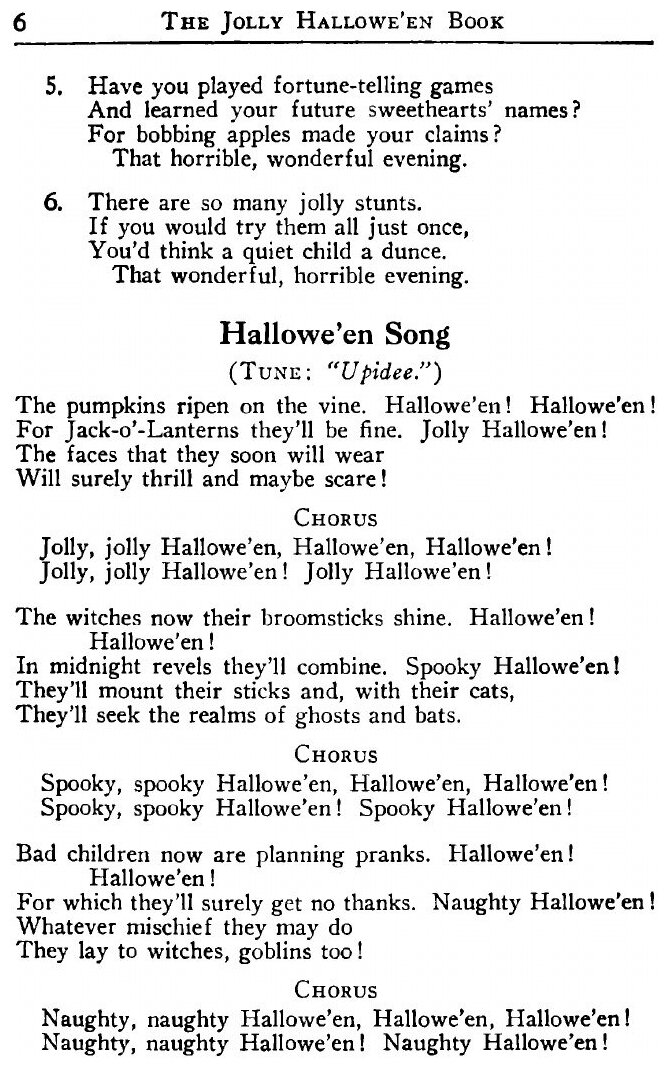 6 THE JOLLY HALLOWE'EN BOOK

5. Have you played fortune-telling games
And learned your future sweethearts' names?
For bobbing apples made your claims?
That horrible, wonderful evening.

6. There are so many jolly stunts.
If you would try them all just once,
You'd think a quiet child a dunce.
That wonderful, horrible evening.

Hallowe'en Song

(TUNE: "Upidee.")

The pumpkins ripen on the vine. Hallowe'en! Hallowe'en!
For Jack-o'-Lanterns they'll be fine. Jolly Hallowe'en!
The faces that they soon will wear
Will surely thrill and maybe scare!

CHORUS

Jolly, jolly Hallowe'en, Hallowe'en, Hallowe'en!
Jolly, jolly Hallowe'en! Jolly Hallowe'en!

The witches now their broomsticks shine. Hallowe'en! Hallowe'en!
In midnight revels they'll combine. Spooky Hallowe'en!
They'll mount their sticks and, with their cats,
They'll seek the realms of ghosts and bats.

CHORUS

Spooky, spooky Hallowe'en, Hallowe'en, Hallowe'en!
Spooky, spooky Hallowe'en! Spooky Hallowe'en!

Bad children now are planning pranks. Hallowe'en! Hallowe'en!
For which they'll surely get no thanks. Naughty Hallowe'en!
Whatever mischief they may do
They lay to witches, goblins too!

CHORUS

Naughty, naughty Hallowe'en, Hallowe'en, Hallowe'en!
Naughty, naughty Hallowe'en! Naughty Hallowe'en!